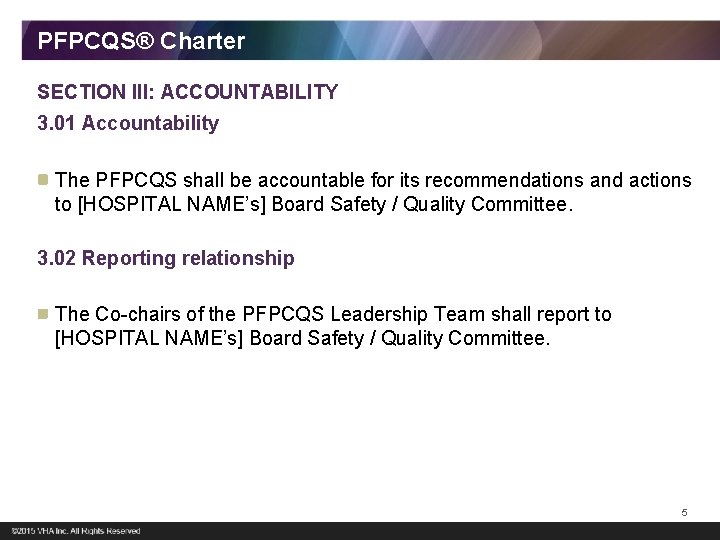 PFPCQS® Charter

SECTION III: ACCOUNTABILITY

3.01 Accountability

The PFPCQS shall be accountable for its recommendations and actions to [HOSPITAL NAME's] Board Safety / Quality Committee.

3.02 Reporting relationship

The Co-chairs of the PFPCQS Leadership Team shall report to [HOSPITAL NAME's] Board Safety / Quality Committee.

5

©2015 VHA Inc. All Rights Reserved